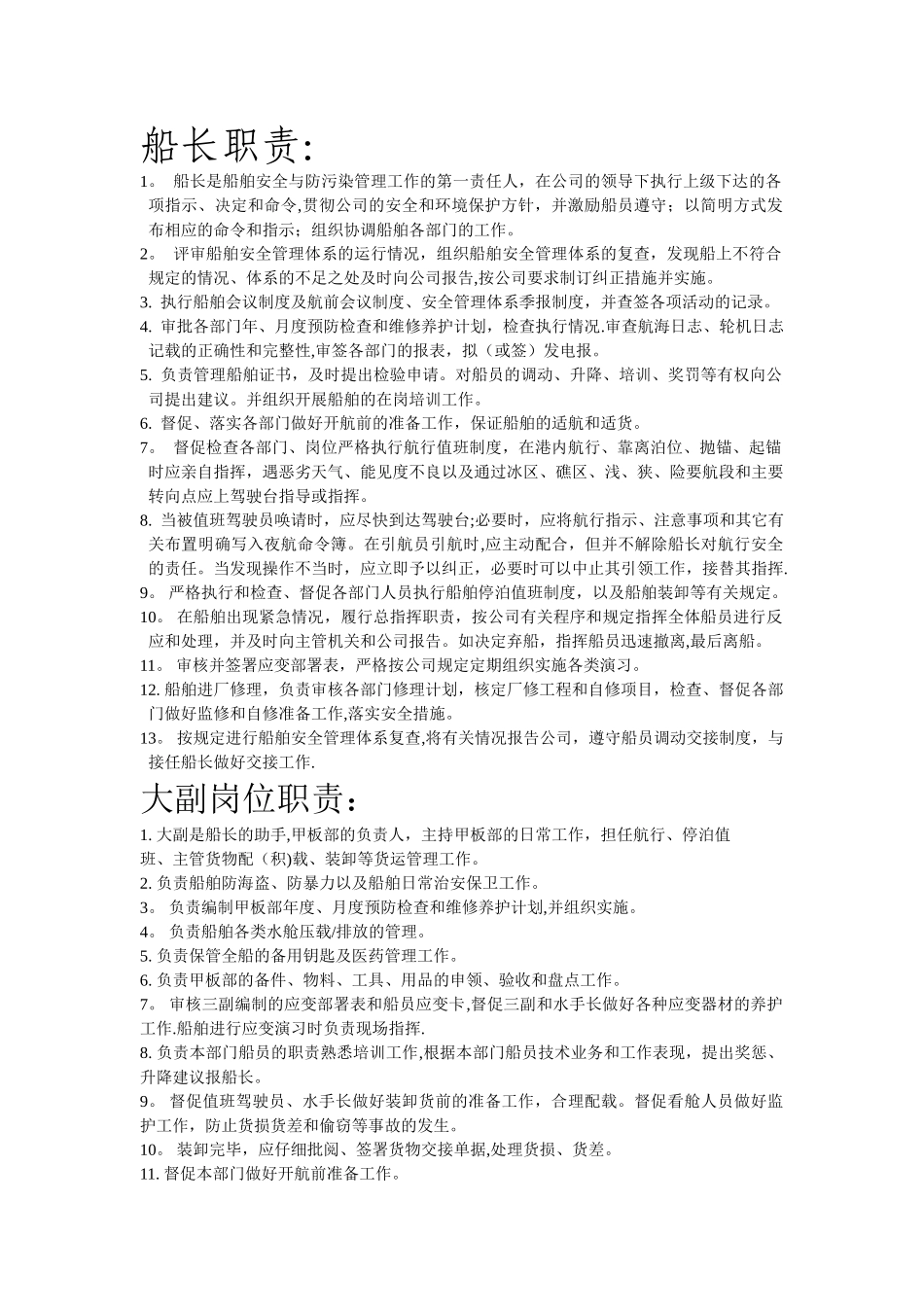 船长职责:

1。 船长是船舶安全与防污染管理工作的第一责任人，在公司的领导下执行上级下达的各项指示、决定和命令,贯彻公司的安全和环境保护方针，并激励船员遵守；以简明方式发布相应的命令和指示；组织协调船舶各部门的工作。

2。 评审船舶安全管理体系的运行情况，组织船舶安全管理体系的复查，发现船上不符合规定的情况、体系的不足之处及时向公司报告,按公司要求制订纠正措施并实施。

3. 执行船舶会议制度及航前会议制度、安全管理体系季报制度，并查签各项活动的记录。

4. 审批各部门年、月度预防检查和维修养护计划，检查执行情况.审查航海日志、轮机日志记载的正确性和完整性,审签各部门的报表，拟（或签）发电报。

5. 负责管理船舶证书，及时提出检验申请。对船员的调动、升降、培训、奖罚等有权向公司提出建议。并组织开展船舶的在岗培训工作。

6. 督促、落实各部门做好开航前的准备工作，保证船舶的适航和适货。

7。 督促检查各部门、岗位严格执行航行值班制度，在港内航行、靠离泊位、抛锚、起锚时应亲自指挥，遇恶劣天气、能见度不良以及通过冰区、礁区、浅、狭、险要航段和主要转向点应上驾驶台指导或指挥。

8. 当被值班驾驶员唤请时，应尽快到达驾驶台;必要时，应将航行指示、注意事项和其它有关布置明确写入夜航命令簿。在引航员引航时,应主动配合，但并不解除船长对航行安全的责任。当发现操作不当时，应立即予以纠正，必要时可以中止其引领工作，接替其指挥.

9。 严格执行和检查、督促各部门人员执行船舶停泊值班制度，以及船舶装卸等有关规定。

10。 在船舶出现紧急情况，履行总指挥职责，按公司有关程序和规定指挥全体船员进行反应和处理，并及时向主管机关和公司报告。如决定弃船，指挥船员迅速撤离,最后离船。

11。 审核并签署应变部署表，严格按公司规定定期组织实施各类演习。

12. 船舶进厂修理，负责审核各部门修理计划，核定厂修工程和自修项目，检查、督促各部门做好监修和自修准备工作,落实安全措施。

13。 按规定进行船舶安全管理体系复查,将有关情况报告公司，遵守船员调动交接制度，与接任船长做好交接工作.

大副岗位职责：

1. 大副是船长的助手,甲板部的负责人，主持甲板部的日常工作，担任航行、停泊值班、主管货物配（积)载、装卸等货运管理工作。

2. 负责船舶防海盗、防暴力以及船舶日常治安保卫工作。

3。 负责编制甲板部年度、月度预防检查和维修养护计划,并组织实施。

4。 负责船舶各类水舱压载/排放的管理。

5. 负责保管全船的备用钥匙及医药管理工作。

6. 负责甲板部的备件、物料、工具、用品的申领、验收和盘点工作。

7。 审核三副编制的应变部署表和船员应变卡,督促三副和水手长做好各种应变器材的养护工作.船舶进行应变演习时负责现场指挥.

8. 负责本部门船员的职责熟悉培训工作,根据本部门船员技术业务和工作表现，提出奖惩、升降建议报船长。

9。 督促值班驾驶员、水手长做好装卸货前的准备工作，合理配载。督促看舱人员做好监护工作，防止货损货差和偷窃等事故的发生。

10。 装卸完毕，应仔细批阅、签署货物交接单据,处理货损、货差。

11. 督促本部门做好开航前准备工作。